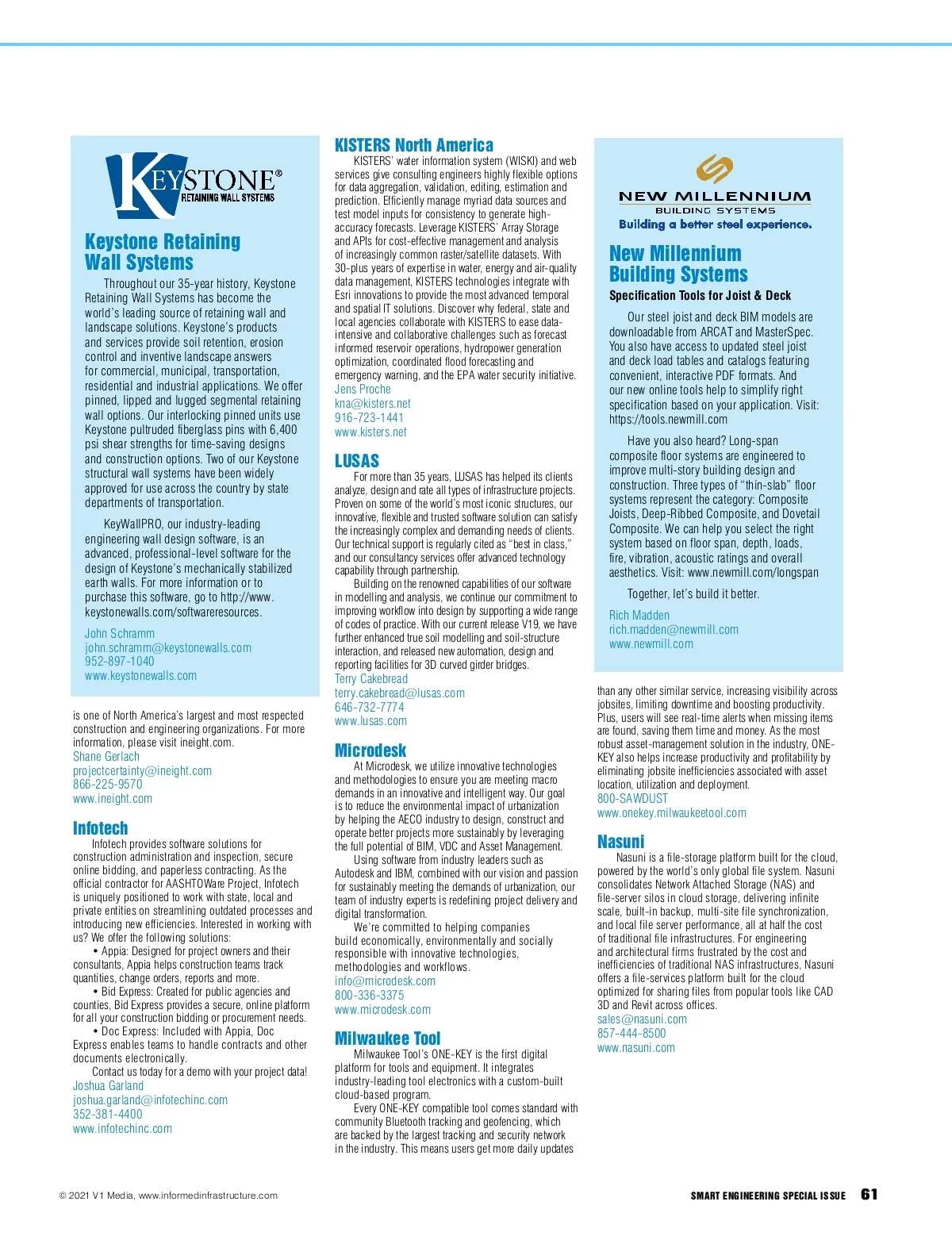 KEYSTONE®
RETAINING WALL SYSTEMS

Keystone Retaining Wall Systems

Throughout our 35-year history, Keystone Retaining Wall Systems has become the world's leading source of retaining wall and landscape solutions. Keystone's products and services provide soil retention, erosion control and inventive landscape answers for commercial, municipal, transportation, residential and industrial applications. We offer pinned, lipped and lugged segmental retaining wall options. Our interlocking pinned units use Keystone pultruded fiberglass pins with 6,400 psi shear strengths for time-saving designs and construction options. Two of our Keystone structural wall systems have been widely approved for use across the country by state departments of transportation.

KeyWallPRO, our industry-leading engineering wall design software, is an advanced, professional-level software for the design of Keystone's mechanically stabilized earth walls. For more information or to purchase this software, go to http://www.keystonewalls.com/softwareresources.

John Schramm
john.schramm@keystonewalls.com
952-897-1040
www.keystonewalls.com

is one of North America's largest and most respected construction and engineering organizations. For more information, please visit ineight.com.
Shane Gerlach
projectcertainty@ineight.com
866-225-9570
www.ineight.com

Infotech

Infotech provides software solutions for construction administration and inspection, secure online bidding, and paperless contracting. As the official contractor for AASHTOWare Project, Infotech is uniquely positioned to work with state, local and private entities on streamlining outdated processes and introducing new efficiencies. Interested in working with us? We offer the following solutions:

• Appia: Designed for project owners and their consultants, Appia helps construction teams track quantities, change orders, reports and more.

• Bid Express: Created for public agencies and counties, Bid Express provides a secure, online platform for all your construction bidding or procurement needs.

• Doc Express: Included with Appia, Doc Express enables teams to handle contracts and other documents electronically.

Contact us today for a demo with your project data!
Joshua Garland
joshua.garland@infotechinc.com
352-381-4400
www.infotechinc.com

KISTERS North America

KISTERS' water information system (WISKI) and web services give consulting engineers highly flexible options for data aggregation, validation, editing, estimation and prediction. Efficiently manage myriad data sources and test model inputs for consistency to generate high-accuracy forecasts. Leverage KISTERS' Array Storage and APIs for cost-effective management and analysis of increasingly common raster/satellite datasets. With 30-plus years of expertise in water, energy and air-quality data management, KISTERS technologies integrate with Esri innovations to provide the most advanced temporal and spatial IT solutions. Discover why federal, state and local agencies collaborate with KISTERS to ease data-intensive and collaborative challenges such as forecast informed reservoir operations, hydropower generation optimization, coordinated flood forecasting and emergency warning, and the EPA water security initiative.
Jens Proche
kna@kisters.net
916-723-1441
www.kisters.net

LUSAS

For more than 35 years, LUSAS has helped its clients analyze, design and rate all types of infrastructure projects. Proven on some of the world's most iconic structures, our innovative, flexible and trusted software solution can satisfy the increasingly complex and demanding needs of clients. Our technical support is regularly cited as "best in class," and our consultancy services offer advanced technology capability through partnership.

Building on the renowned capabilities of our software in modelling and analysis, we continue our commitment to improving workflow into design by supporting a wide range of codes of practice. With our current release V19, we have further enhanced true soil modelling and soil-structure interaction, and released new automation, design and reporting facilities for 3D curved girder bridges.
Terry Cakebread
terry.cakebread@lusas.com
646-732-7774
www.lusas.com

Microdesk

At Microdesk, we utilize innovative technologies and methodologies to ensure you are meeting macro demands in an innovative and intelligent way. Our goal is to reduce the environmental impact of urbanization by helping the AECO industry to design, construct and operate better projects more sustainably by leveraging the full potential of BIM, VDC and Asset Management.

Using software from industry leaders such as Autodesk and IBM, combined with our vision and passion for sustainably meeting the demands of urbanization, our team of industry experts is redefining project delivery and digital transformation.

We're committed to helping companies build economically, environmentally and socially responsible with innovative technologies, methodologies and workflows.
info@microdesk.com
800-336-3375
www.microdesk.com

Milwaukee Tool

Milwaukee Tool's ONE-KEY is the first digital platform for tools and equipment. It integrates industry-leading tool electronics with a custom-built cloud-based program.

Every ONE-KEY compatible tool comes standard with community Bluetooth tracking and geofencing, which are backed by the largest tracking and security network in the industry. This means users get more daily updates

NEW MILLENNIUM
BUILDING SYSTEMS
Building a better steel experience.

New Millennium Building Systems

Specification Tools for Joist & Deck

Our steel joist and deck BIM models are downloadable from ARCAT and MasterSpec. You also have access to updated steel joist and deck load tables and catalogs featuring convenient, interactive PDF formats. And our new online tools help to simplify right specification based on your application. Visit: https://tools.newmill.com

Have you also heard? Long-span composite floor systems are engineered to improve multi-story building design and construction. Three types of "thin-slab" floor systems represent the category: Composite Joists, Deep-Ribbed Composite, and Dovetail Composite. We can help you select the right system based on floor span, depth, loads, fire, vibration, acoustic ratings and overall aesthetics. Visit: www.newmill.com/longspan

Together, let's build it better.
Rich Madden
rich.madden@newmill.com
www.newmill.com

than any other similar service, increasing visibility across jobsites, limiting downtime and boosting productivity. Plus, users will see real-time alerts when missing items are found, saving them time and money. As the most robust asset-management solution in the industry, ONE-KEY also helps increase productivity and profitability by eliminating jobsite inefficiencies associated with asset location, utilization and deployment.
800-SAWDUST
www.onekey.milwaukeetool.com

Nasuni

Nasuni is a file-storage platform built for the cloud, powered by the world's only global file system. Nasuni consolidates Network Attached Storage (NAS) and file-server silos in cloud storage, delivering infinite scale, built-in backup, multi-site file synchronization, and local file server performance, all at half the cost of traditional file infrastructures. For engineering and architectural firms frustrated by the cost and inefficiencies of traditional NAS infrastructures, Nasuni offers a file-services platform built for the cloud optimized for sharing files from popular tools like CAD 3D and Revit across offices.
sales@nasuni.com
857-444-8500
www.nasuni.com

© 2021 V1 Media, www.informedinfrastructure.com

SMART ENGINEERING SPECIAL ISSUE 61